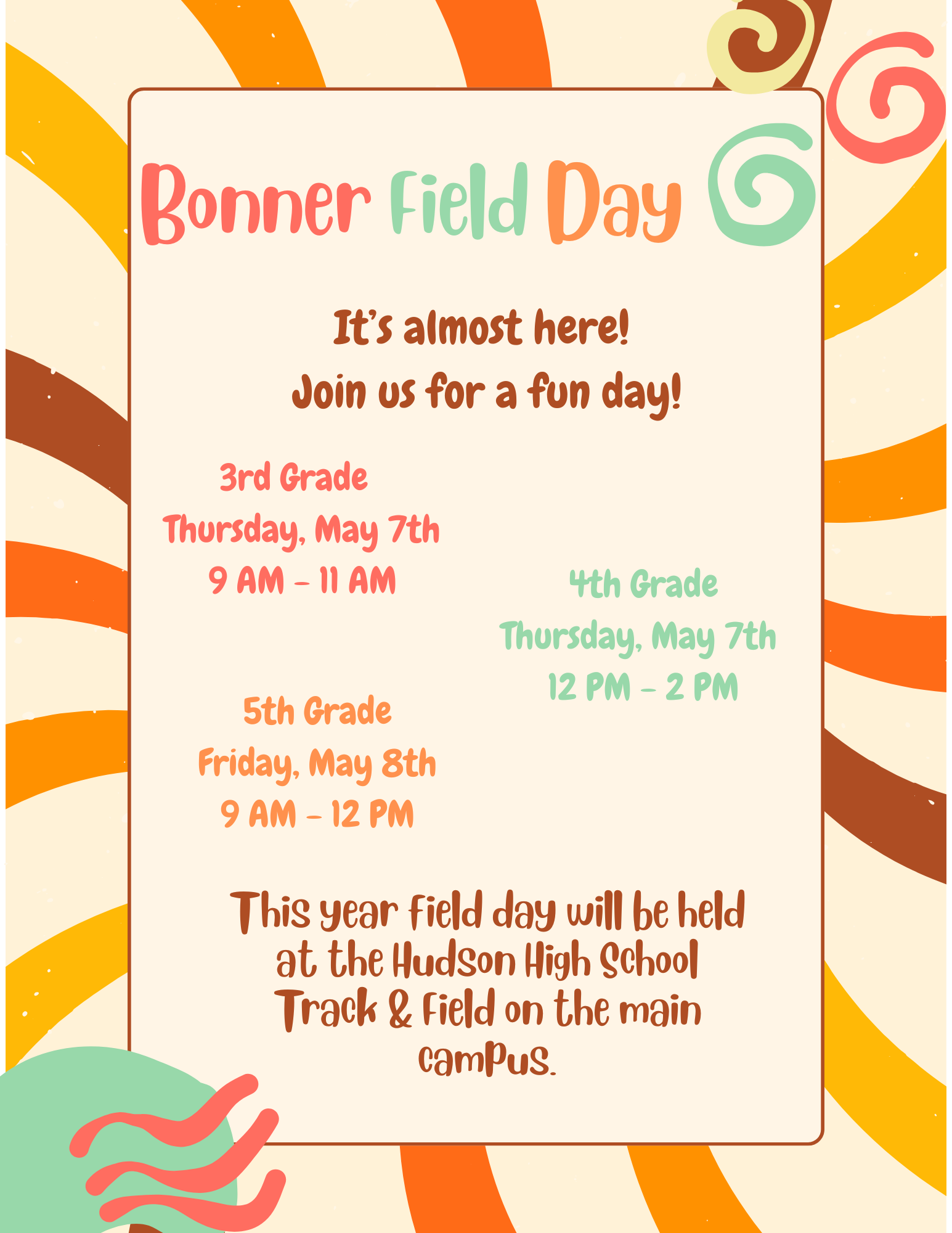 Bonner Field Day

It's almost here!
Join us for a fun day!

3rd Grade
Thursday, May 7th
9 AM - 11 AM

4th Grade
Thursday, May 7th
12 PM - 2 PM

5th Grade
Friday, May 8th
9 AM - 12 PM

This year Field day will be held at the Hudson High School Track & Field on the main campus.